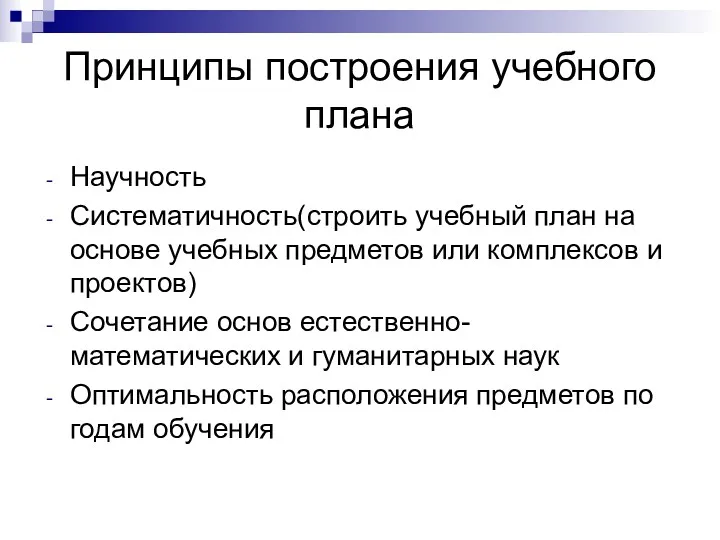 Принципы построения учебного плана

- Научность
- Систематичность(строить учебный план на основе учебных предметов или комплексов и проектов)
- Сочетание основ естественно-математических и гуманитарных наук
- Оптимальность расположения предметов по годам обучения